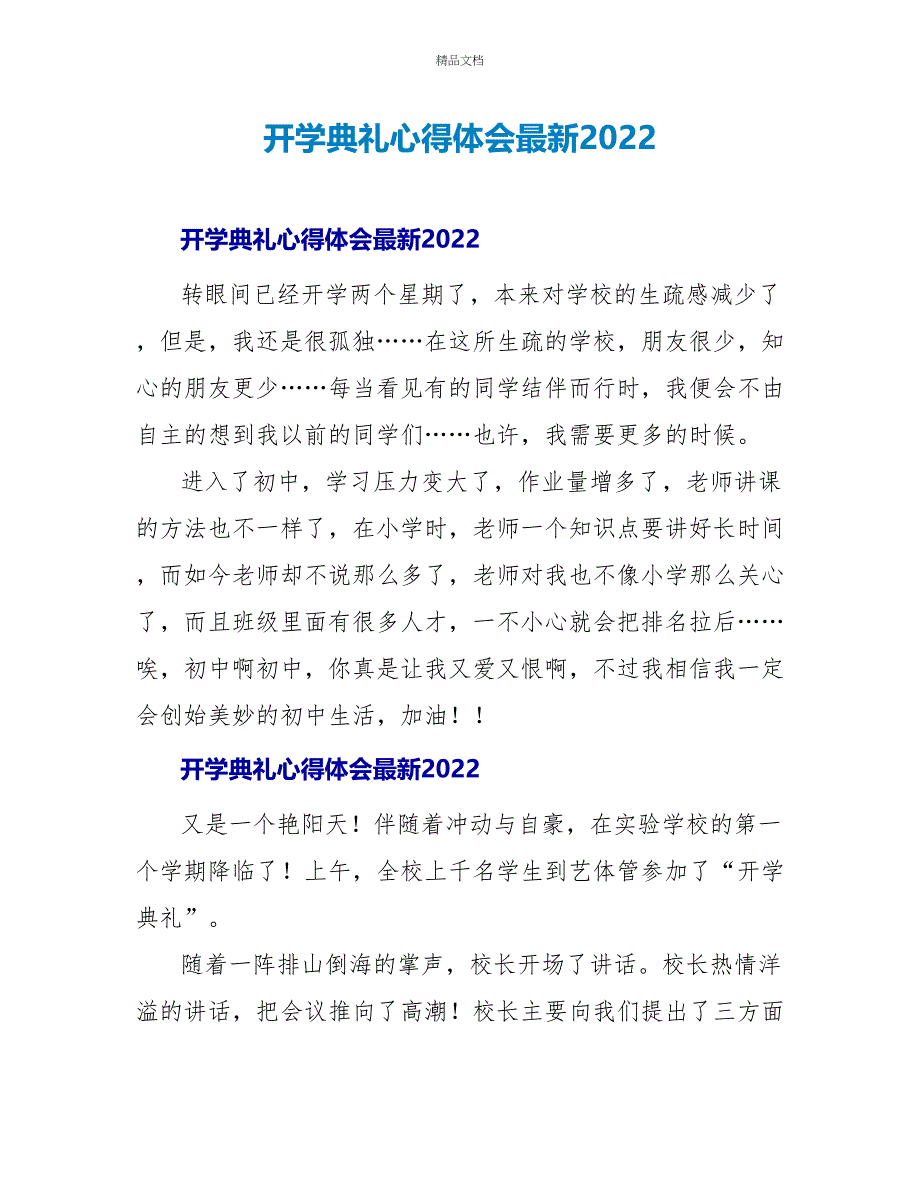 精品文档

开学典礼心得体会最新2022

开学典礼心得体会最新2022

转眼间已经开学两个星期了，本来对学校的生疏感减少了，但是，我还是很孤独……在这所生疏的学校，朋友很少，知心的朋友更少……每当看见有的同学结伴而行时，我便会不由自主的想到我以前的同学们……也许，我需要更多的时候。

进入了初中，学习压力变大了，作业量增多了，老师讲课的方法也不一样了，在小学时，老师一个知识点要讲好长时间，而如今老师却不说那么多了，老师对我也不像小学那么关心了，而且班级里面有很多人才，一不小心就会把排名拉后……唉，初中啊初中，你真是让我又爱又恨啊，不过我相信我一定会创始美妙的初中生活，加油！！

开学典礼心得体会最新2022

又是一个艳阳天！伴随着冲动与自豪，在实验学校的第一个学期降临了！上午，全校上千名学生到艺体管参加了“开学典礼”。

随着一阵排山倒海的掌声，校长开场了讲话。校长热情洋溢的讲话，把会议推向了高潮！校长主要向我们提出了三方面